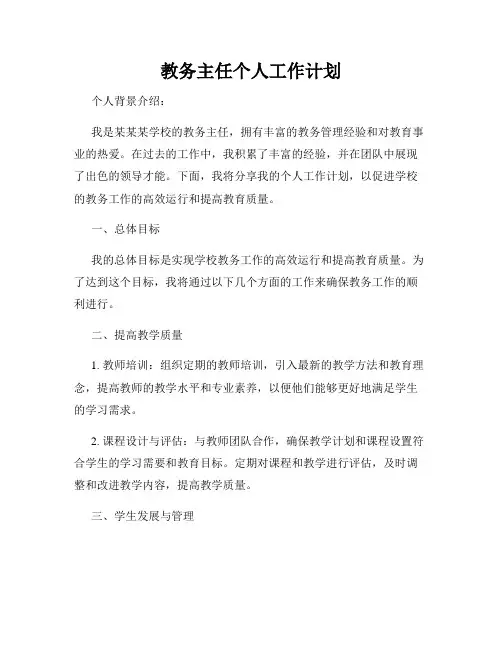 教务主任个人工作计划

个人背景介绍：

我是某某某学校的教务主任，拥有丰富的教务管理经验和对教育事业的热爱。在过去的工作中，我积累了丰富的经验，并在团队中展现了出色的领导才能。下面，我将分享我的个人工作计划，以促进学校的教务工作的高效运行和提高教育质量。

一、总体目标

我的总体目标是实现学校教务工作的高效运行和提高教育质量。为了达到这个目标，我将通过以下几个方面的工作来确保教务工作的顺利进行。

二、提高教学质量

1. 教师培训：组织定期的教师培训，引入最新的教学方法和教育理念，提高教师的教学水平和专业素养，以便他们能够更好地满足学生的学习需求。

2. 课程设计与评估：与教师团队合作，确保教学计划和课程设置符合学生的学习需要和教育目标。定期对课程和教学进行评估，及时调整和改进教学内容，提高教学质量。

三、学生发展与管理